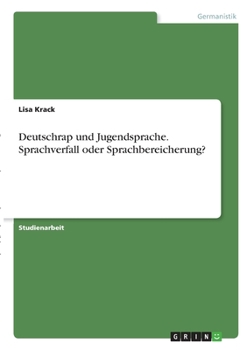 Germanistik

Lisa Krack

Deutschrap und Jugendsprache. Sprachverfall oder Sprachbereicherung?

Studienarbeit

GRIN